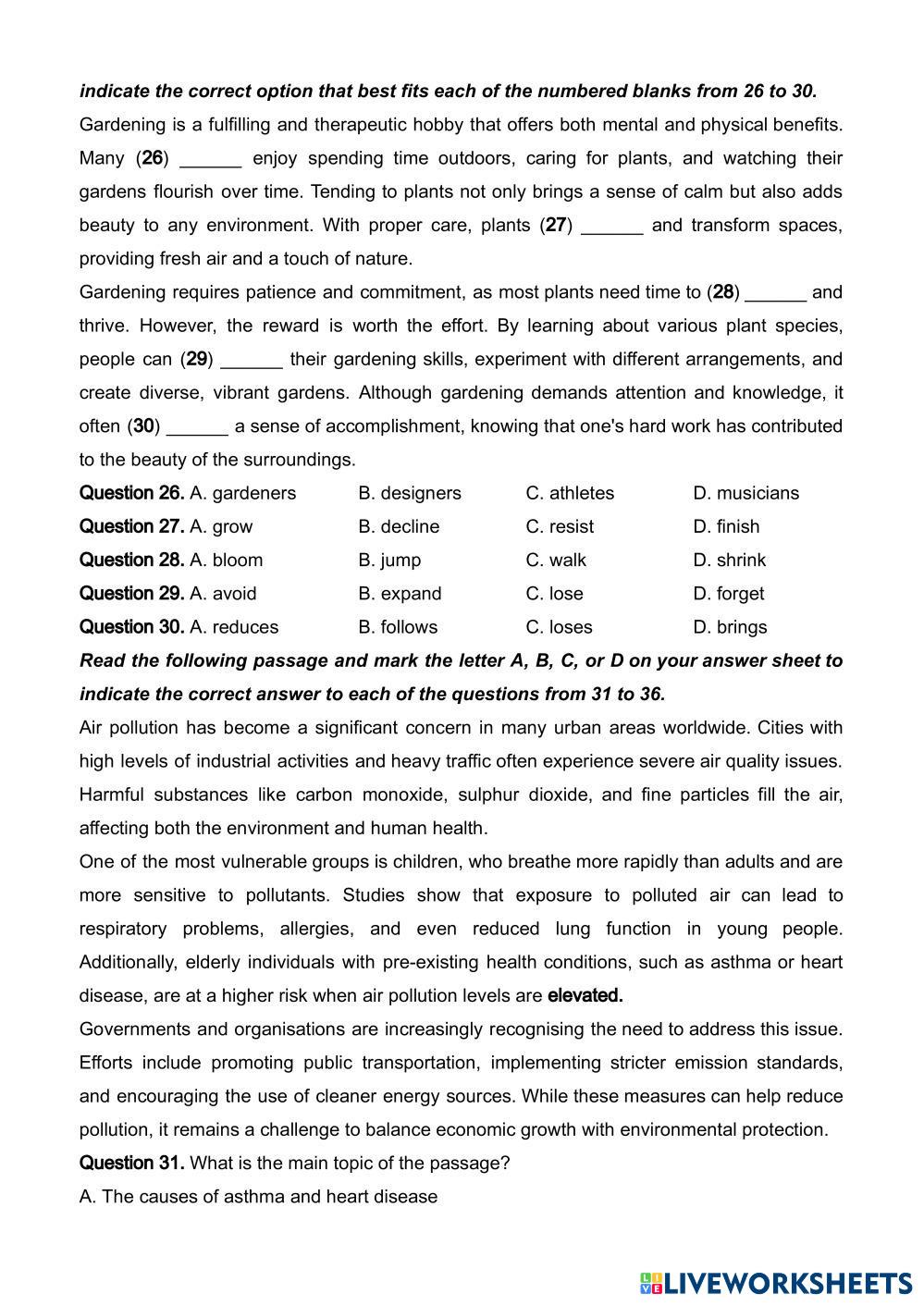 indicate the correct option that best fits each of the numbered blanks from 26 to 30.

Gardening is a fulfilling and therapeutic hobby that offers both mental and physical benefits. Many (26) ______ enjoy spending time outdoors, caring for plants, and watching their gardens flourish over time. Tending to plants not only brings a sense of calm but also adds beauty to any environment. With proper care, plants (27) ______ and transform spaces, providing fresh air and a touch of nature.

Gardening requires patience and commitment, as most plants need time to (28) ______ and thrive. However, the reward is worth the effort. By learning about various plant species, people can (29) ______ their gardening skills, experiment with different arrangements, and create diverse, vibrant gardens. Although gardening demands attention and knowledge, it often (30) ______ a sense of accomplishment, knowing that one's hard work has contributed to the beauty of the surroundings.

Question 26. A. gardeners B. designers C. athletes D. musicians
Question 27. A. grow B. decline C. resist D. finish
Question 28. A. bloom B. jump C. walk D. shrink
Question 29. A. avoid B. expand C. lose D. forget
Question 30. A. reduces B. follows C. loses D. brings

Read the following passage and mark the letter A, B, C, or D on your answer sheet to indicate the correct answer to each of the questions from 31 to 36.

Air pollution has become a significant concern in many urban areas worldwide. Cities with high levels of industrial activities and heavy traffic often experience severe air quality issues. Harmful substances like carbon monoxide, sulphur dioxide, and fine particles fill the air, affecting both the environment and human health.

One of the most vulnerable groups is children, who breathe more rapidly than adults and are more sensitive to pollutants. Studies show that exposure to polluted air can lead to respiratory problems, allergies, and even reduced lung function in young people. Additionally, elderly individuals with pre-existing health conditions, such as asthma or heart disease, are at a higher risk when air pollution levels are elevated.

Governments and organisations are increasingly recognising the need to address this issue. Efforts include promoting public transportation, implementing stricter emission standards, and encouraging the use of cleaner energy sources. While these measures can help reduce pollution, it remains a challenge to balance economic growth with environmental protection.

Question 31. What is the main topic of the passage?
A. The causes of asthma and heart disease

LIVEWORKSHEETS